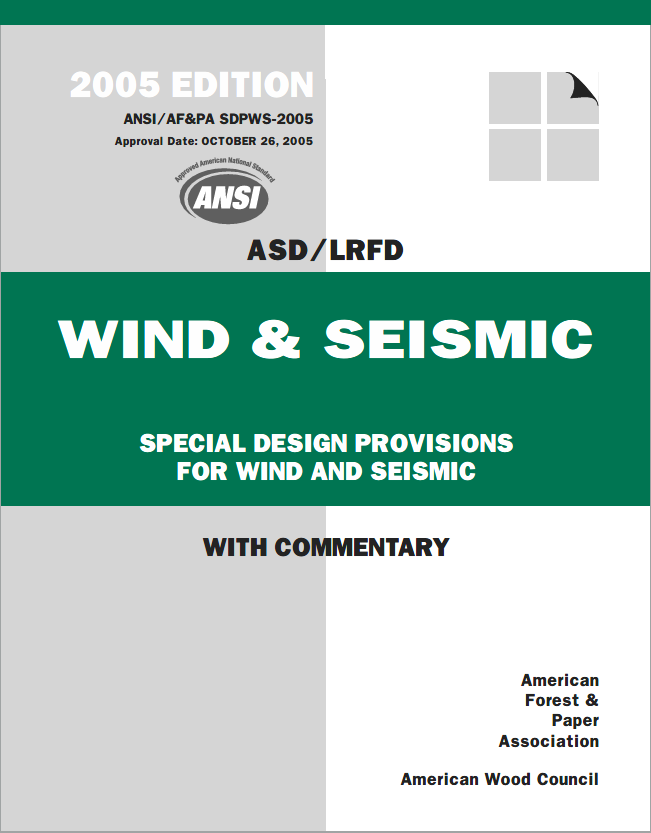 2005 EDITION

ANSI/AF&PA SDPWS-2005

Approval Date: OCTOBER 26, 2005

Approved American National Standard

ANSI

ASD/LRFD

WIND & SEISMIC

SPECIAL DESIGN PROVISIONS FOR WIND AND SEISMIC

WITH COMMENTARY

American Forest & Paper Association

American Wood Council